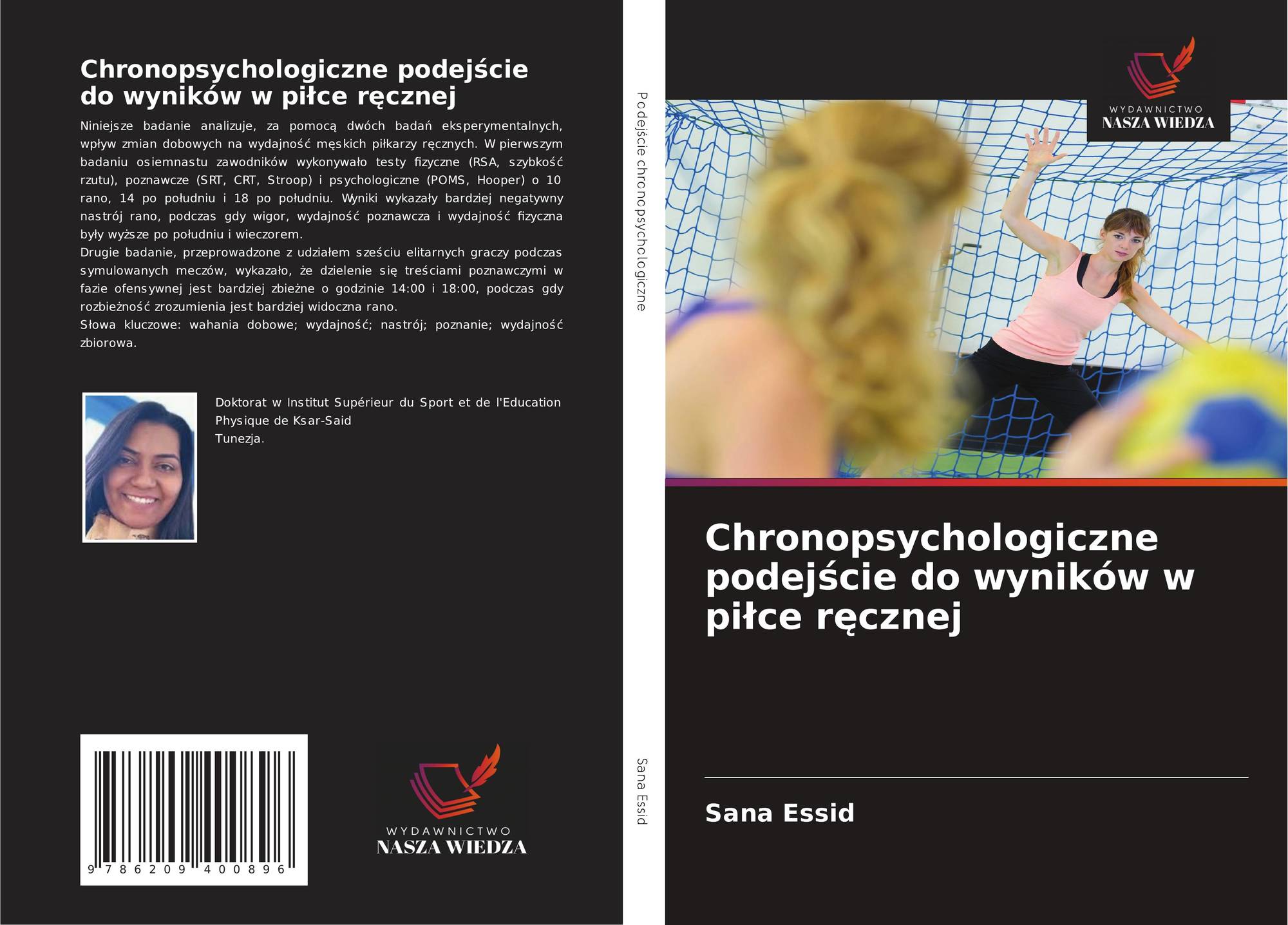 Chronopsychologiczne podejście do wyników w piłce ręcznej

Niniejsze badanie analizuje, za pomocą dwóch badań eksperymentalnych, wpływ zmian dobowych na wydajność męskich piłkarzy ręcznych. W pierwszym badaniu osiemnastu zawodników wykonywało testy fizyczne (RSA, szybkość rzutu), poznawcze (SRT, CRT, Stroop) i psychologiczne (POMS, Hooper) o 10 rano, 14 po południu i 18 po południu. Wyniki wykazały bardziej negatywny nastrój rano, podczas gdy wigor, wydajność poznawcza i wydajność fizyczna były wyższe po południu i wieczorem.
Drugie badanie, przeprowadzone z udziałem sześciu elitarnych graczy podczas symulowanych meczów, wykazało, że dzielenie się treściami poznawczymi w fazie ofensywnej jest bardziej zbieżne o godzinie 14:00 i 18:00, podczas gdy rozbieżność zrozumienia jest bardziej widoczna rano.
Słowa kluczowe: wahania dobowe; wydajność; nastrój; poznanie; wydajność zbiorowa.

Doktorat w Institut Supérieur du Sport et de l'Education Physique de Ksar-Said
Tunezja.

9 786209 400896

WYDAWNICTWO
NASZA WIEDZA

Podejście chronopsychologiczne

Sana Essid

WYDAWNICTWO
NASZA WIEDZA

Chronopsychologiczne podejście do wyników w piłce ręcznej

Sana Essid